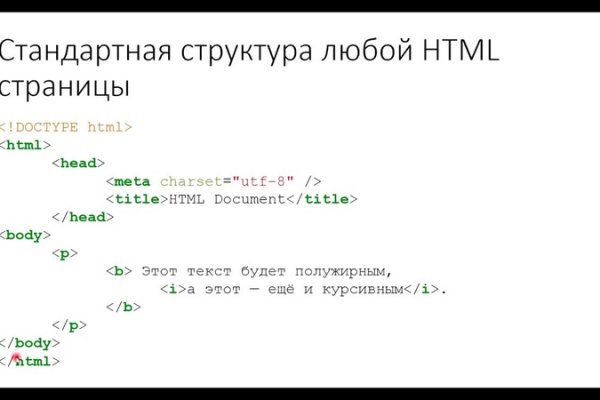 Стандартная структура любой HTML страницы

<!DOCTYPE html>
<html>
	<head>
		<meta charset="utf-8" />
		<title>HTML Document</title>
	</head>
<body>
	<p>
		<b> Этот текст будет полужирным,
			<i>а этот — ещё и курсивным</i>.
		</b>
	</p>
</body>
</html>